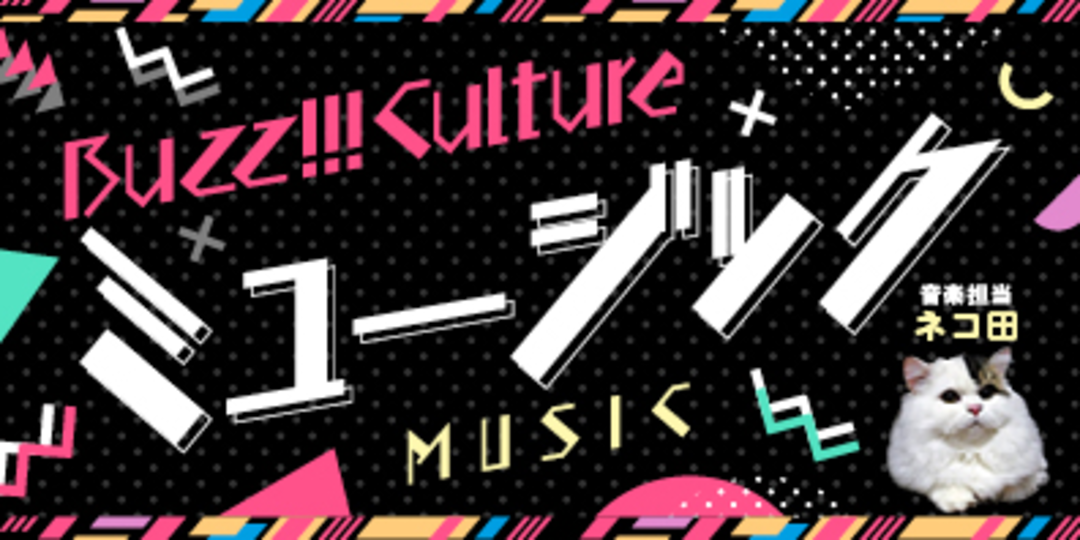 Buzz!!!Culture

ミュージック

MUSIC

音楽担当
ネコ田